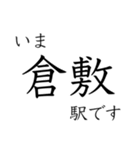 いま
倉敷
駅です